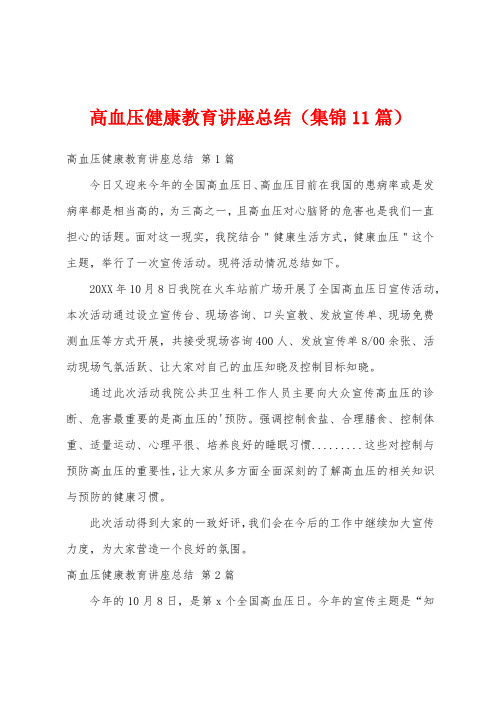 高血压健康教育讲座总结（集锦11篇）

高血压健康教育讲座总结 第1篇

今日又迎来今年的全国高血压日、高血压目前在我国的患病率或是发病率都是相当高的，为三高之一，且高血压对心脑肾的危害也是我们一直担心的话题。面对这一现实，我院结合＂健康生活方式，健康血压＂这个主题，举行了一次宣传活动。现将活动情况总结如下。

20XX年10月8日我院在火车站前广场开展了全国高血压日宣传活动，本次活动通过设立宣传台、现场咨询、口头宣教、发放宣传单、现场免费测血压等方式开展，共接受现场咨询400人、发放宣传单8/00余张、活动现场气氛活跃、让大家对自己的血压知晓及控制目标知晓。

通过此次活动我院公共卫生科工作人员主要向大众宣传高血压的诊断、危害最重要的是高血压的'预防。强调控制食盐、合理膳食、控制体重、适量运动、心理平很、培养良好的睡眠习惯.........这些对控制与预防高血压的重要性，让大家从多方面全面深刻的了解高血压的相关知识与预防的健康习惯。

此次活动得到大家的一致好评，我们会在今后的工作中继续加大宣传力度，为大家营造一个良好的氛围。

高血压健康教育讲座总结 第2篇

今年的10月8日，是第x个全国高血压日。今年的宣传主题是“知